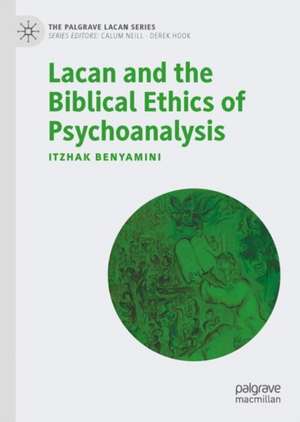 THE PALGRAVE LACAN SERIES
SERIES EDITORS: CALUM NEILL · DEREK HOOK

Lacan and the Biblical Ethics of Psychoanalysis

ITZHAK BENYAMINI

palgrave
macmillan